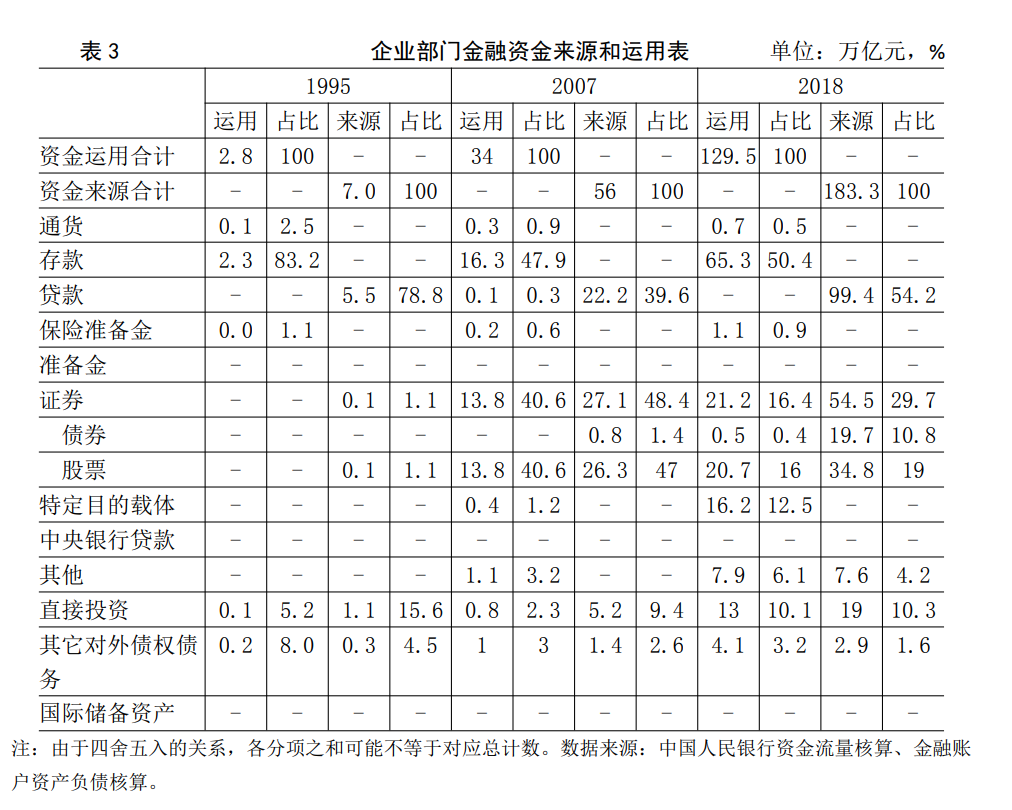 表 3　　企业部门金融资金来源和运用表　　单位：万亿元，%

| | 1995 | | | | 2007 | | | | 2018 | | | |
|---|---|---|---|---|---|---|---|---|---|---|---|---|
| | 运用 | 占比 | 来源 | 占比 | 运用 | 占比 | 来源 | 占比 | 运用 | 占比 | 来源 | 占比 |
| 资金运用合计 | 2.8 | 100 | – | – | 34 | 100 | – | – | 129.5 | 100 | – | – |
| 资金来源合计 | – | – | 7.0 | 100 | – | – | 56 | 100 | – | – | 183.3 | 100 |
| 通货 | 0.1 | 2.5 | – | – | 0.3 | 0.9 | – | – | 0.7 | 0.5 | – | – |
| 存款 | 2.3 | 83.2 | – | – | 16.3 | 47.9 | – | – | 65.3 | 50.4 | – | – |
| 贷款 | – | – | 5.5 | 78.8 | 0.1 | 0.3 | 22.2 | 39.6 | – | – | 99.4 | 54.2 |
| 保险准备金 | 0.0 | 1.1 | – | – | 0.2 | 0.6 | – | – | 1.1 | 0.9 | – | – |
| 准备金 | – | – | – | – | – | – | – | – | – | – | – | – |
| 证券 | – | – | 0.1 | 1.1 | 13.8 | 40.6 | 27.1 | 48.4 | 21.2 | 16.4 | 54.5 | 29.7 |
| 债券 | – | – | – | – | – | – | 0.8 | 1.4 | 0.5 | 0.4 | 19.7 | 10.8 |
| 股票 | – | – | 0.1 | 1.1 | 13.8 | 40.6 | 26.3 | 47 | 20.7 | 16 | 34.8 | 19 |
| 特定目的载体 | – | – | – | – | 0.4 | 1.2 | – | – | 16.2 | 12.5 | – | – |
| 中央银行贷款 | – | – | – | – | – | – | – | – | – | – | – | – |
| 其他 | – | – | – | – | 1.1 | 3.2 | – | – | 7.9 | 6.1 | 7.6 | 4.2 |
| 直接投资 | 0.1 | 5.2 | 1.1 | 15.6 | 0.8 | 2.3 | 5.2 | 9.4 | 13 | 10.1 | 19 | 10.3 |
| 其它对外债权债务 | 0.2 | 8.0 | 0.3 | 4.5 | 1 | 3 | 1.4 | 2.6 | 4.1 | 3.2 | 2.9 | 1.6 |
| 国际储备资产 | – | – | – | – | – | – | – | – | – | – | – | – |

注：由于四舍五入的关系，各分项之和可能不等于对应总计数。数据来源：中国人民银行资金流量核算、金融账户资产负债核算。